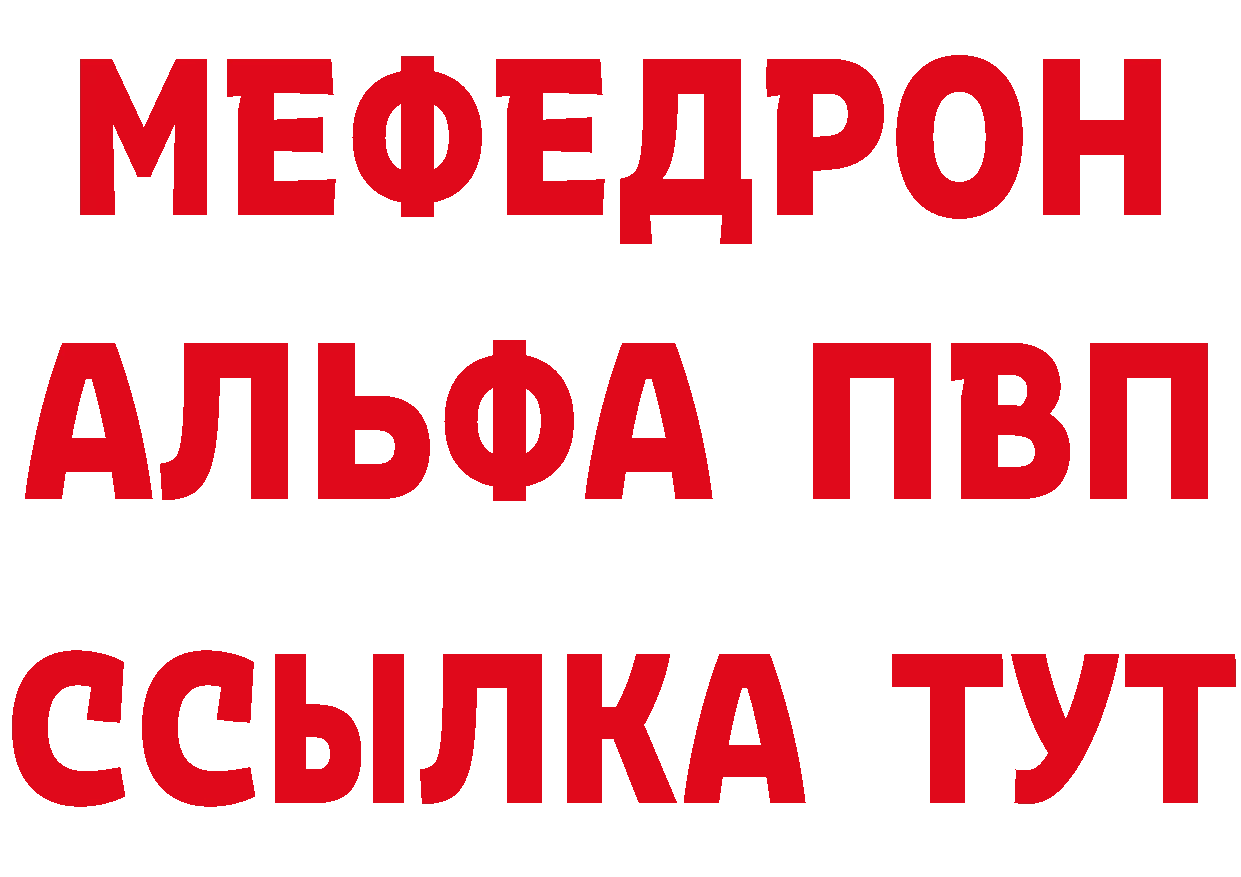 МЕФЕДРОН
АЛЬФА ПВП
ССЫЛКА ТУТ